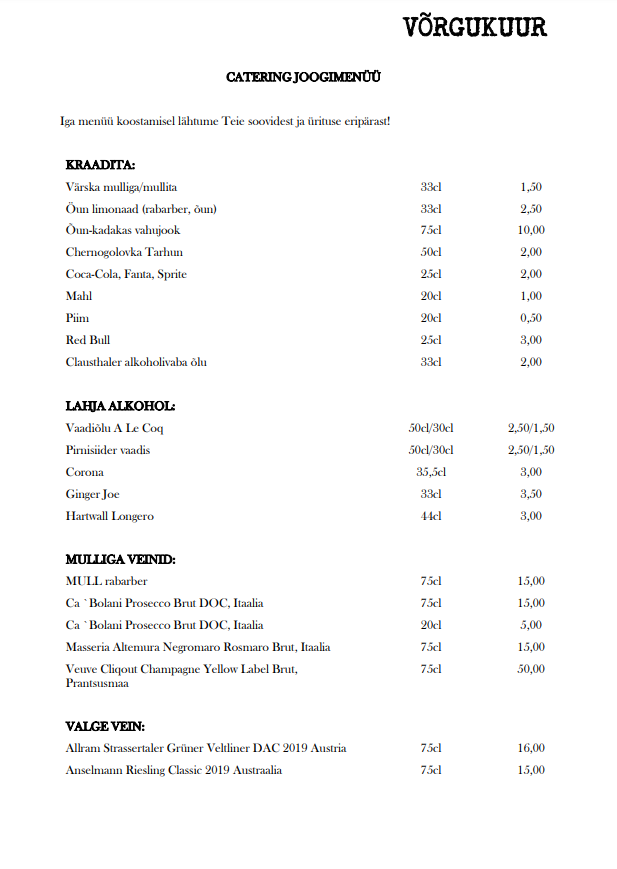 VÕRGUKUUR

CATERING JOOGIMENÜÜ

Iga menüü koostamisel lähtume Teie soovidest ja ürituse eripärast!

KRAADITA:

| | | |
|---|---|---|
| Värska mulliga/mullita | 33cl | 1,50 |
| Õun limonaad (rabarber, õun) | 33cl | 2,50 |
| Õun-kadakas vahujook | 75cl | 10,00 |
| Chernogolovka Tarhun | 50cl | 2,00 |
| Coca-Cola, Fanta, Sprite | 25cl | 2,00 |
| Mahl | 20cl | 1,00 |
| Piim | 20cl | 0,50 |
| Red Bull | 25cl | 3,00 |
| Clausthaler alkoholivaba õlu | 33cl | 2,00 |

LAHJA ALKOHOL:

| | | |
|---|---|---|
| Vaadiõlu A Le Coq | 50cl/30cl | 2,50/1,50 |
| Pirnisiider vaadis | 50cl/30cl | 2,50/1,50 |
| Corona | 35,5cl | 3,00 |
| Ginger Joe | 33cl | 3,50 |
| Hartwall Longero | 44cl | 3,00 |

MULLIGA VEINID:

| | | |
|---|---|---|
| MULL rabarber | 75cl | 15,00 |
| Ca `Bolani Prosecco Brut DOC, Itaalia | 75cl | 15,00 |
| Ca `Bolani Prosecco Brut DOC, Itaalia | 20cl | 5,00 |
| Masseria Altemura Negromaro Rosmaro Brut, Itaalia | 75cl | 15,00 |
| Veuve Cliqout Champagne Yellow Label Brut, Prantsusmaa | 75cl | 50,00 |

VALGE VEIN:

| | | |
|---|---|---|
| Allram Strassertaler Grüner Veltliner DAC 2019 Austria | 75cl | 16,00 |
| Anselmann Riesling Classic 2019 Austraalia | 75cl | 15,00 |